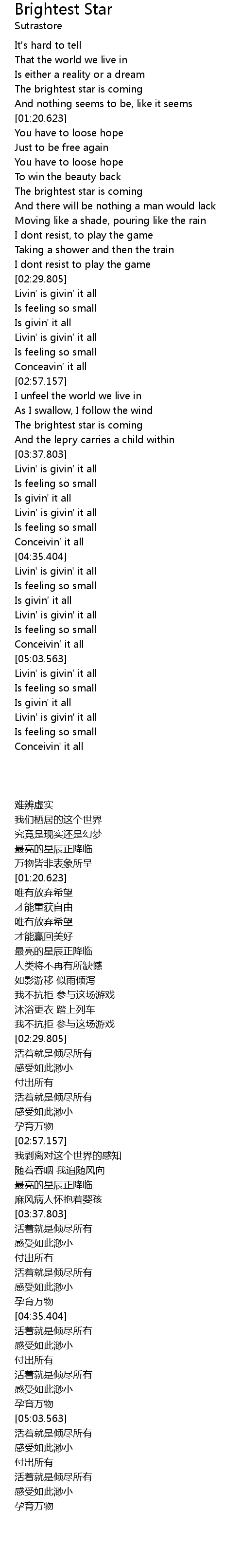 Brightest Star
Sutrastore

It's hard to tell
That the world we live in
Is either a reality or a dream
The brightest star is coming
And nothing seems to be, like it seems
[01:20.623]
You have to loose hope
Just to be free again
You have to loose hope
To win the beauty back
The brightest star is coming
And there will be nothing a man would lack
Moving like a shade, pouring like the rain
I dont resist, to play the game
Taking a shower and then the train
I dont resist to play the game
[02:29.805]
Livin' is givin' it all
Is feeling so small
Is givin' it all
Livin' is givin' it all
Is feeling so small
Conceavin' it all
[02:57.157]
I unfeel the world we live in
As I swallow, I follow the wind
The brightest star is coming
And the lepry carries a child within
[03:37.803]
Livin' is givin' it all
Is feeling so small
Is givin' it all
Livin' is givin' it all
Is feeling so small
Conceivin' it all
[04:35.404]
Livin' is givin' it all
Is feeling so small
Is givin' it all
Livin' is givin' it all
Is feeling so small
Conceivin' it all
[05:03.563]
Livin' is givin' it all
Is feeling so small
Is givin' it all
Livin' is givin' it all
Is feeling so small
Conceivin' it all

难辨虚实
我们栖居的这个世界
究竟是现实还是幻梦
最亮的星辰正降临
万物皆非表象所呈
[01:20.623]
唯有放弃希望
才能重获自由
唯有放弃希望
才能赢回美好
最亮的星辰正降临
人类将不再有所缺憾
如影游移 似雨倾泻
我不抗拒 参与这场游戏
沐浴更衣 踏上列车
我不抗拒 参与这场游戏
[02:29.805]
活着就是倾尽所有
感受如此渺小
付出所有
活着就是倾尽所有
感受如此渺小
孕育万物
[02:57.157]
我剥离对这个世界的感知
随着吞咽 我追随风向
最亮的星辰正降临
麻风病人怀抱着婴孩
[03:37.803]
活着就是倾尽所有
感受如此渺小
付出所有
活着就是倾尽所有
感受如此渺小
孕育万物
[04:35.404]
活着就是倾尽所有
感受如此渺小
付出所有
活着就是倾尽所有
感受如此渺小
孕育万物
[05:03.563]
活着就是倾尽所有
感受如此渺小
付出所有
活着就是倾尽所有
感受如此渺小
孕育万物